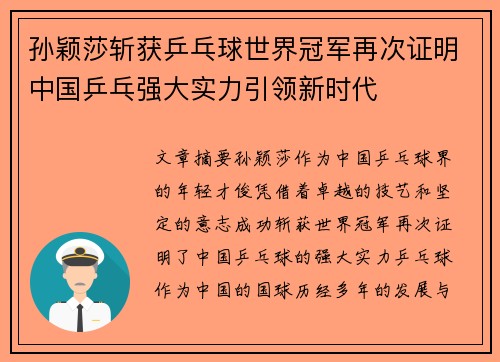 孙颖莎斩获乒乓球世界冠军再次证明中国乒乓强大实力引领新时代

文章摘要孙颖莎作为中国乒乓球界的年轻才俊凭借着卓越的技艺和坚定的意志成功斩获世界冠军再次证明了中国乒乓球的强大实力乒乓球作为中国的国球历经多年的发展与